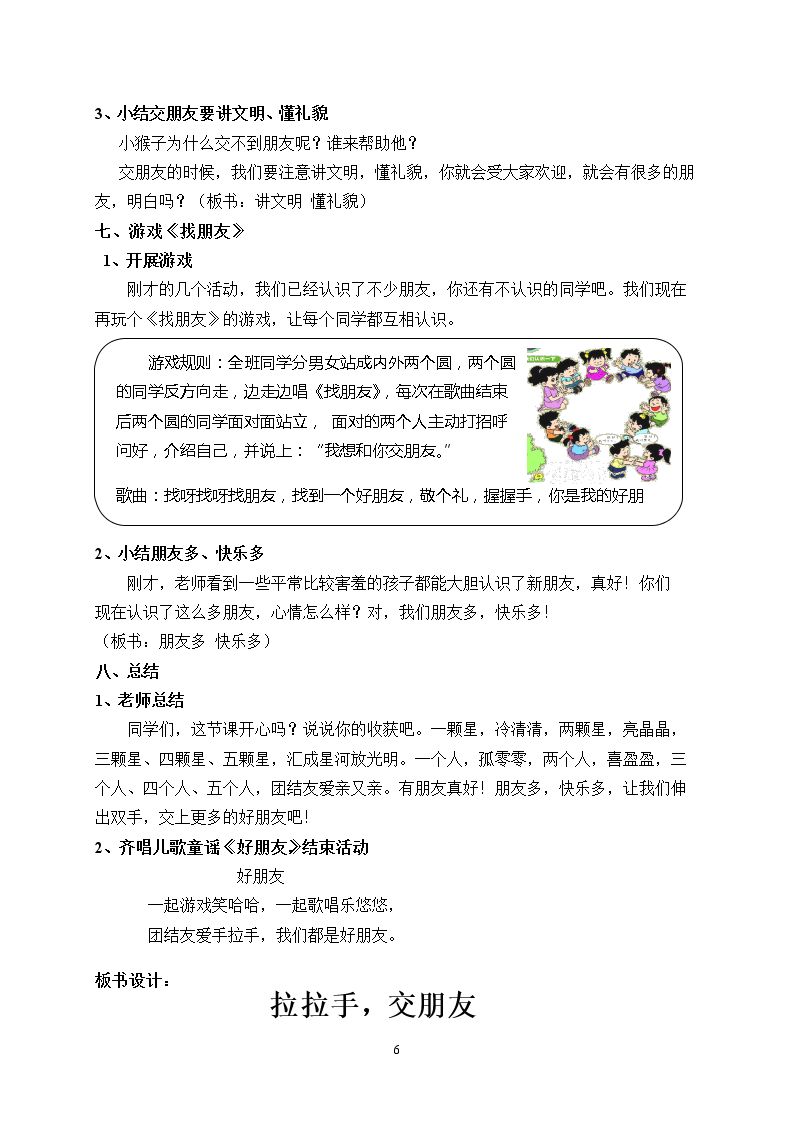 3、小结交朋友要讲文明、懂礼貌

小猴子为什么交不到朋友呢？谁来帮助他？

交朋友的时候，我们要注意讲文明，懂礼貌，你就会受大家欢迎，就会有很多的朋友，明白吗？（板书：讲文明 懂礼貌）

七、游戏《找朋友》

1、开展游戏

刚才的几个活动，我们已经认识了不少朋友，你还有不认识的同学吧。我们现在再玩个《找朋友》的游戏，让每个同学都互相认识。

游戏规则：全班同学分男女站成内外两个圆，两个圆的同学反方向走，边走边唱《找朋友》，每次在歌曲结束后两个圆的同学面对面站立，面对的两个人主动打招呼问好，介绍自己，并说上：“我想和你交朋友。”

歌曲：找呀找呀找朋友，找到一个好朋友，敬个礼，握握手，你是我的好朋

2、小结朋友多、快乐多

刚才，老师看到一些平常比较害羞的孩子都能大胆认识了新朋友，真好！你们现在认识了这么多朋友，心情怎么样？对，我们朋友多，快乐多！

（板书：朋友多 快乐多）

八、总结

1、老师总结

同学们，这节课开心吗？说说你的收获吧。一颗星，冷清清，两颗星，亮晶晶，三颗星、四颗星、五颗星，汇成星河放光明。一个人，孤零零，两个人，喜盈盈，三个人、四个人、五个人，团结友爱亲又亲。有朋友真好！朋友多，快乐多，让我们伸出双手，交上更多的好朋友吧！

2、齐唱儿歌童谣《好朋友》结束活动

好朋友

一起游戏笑哈哈，一起歌唱乐悠悠，

团结友爱手拉手，我们都是好朋友。

板书设计：

拉拉手，交朋友

6